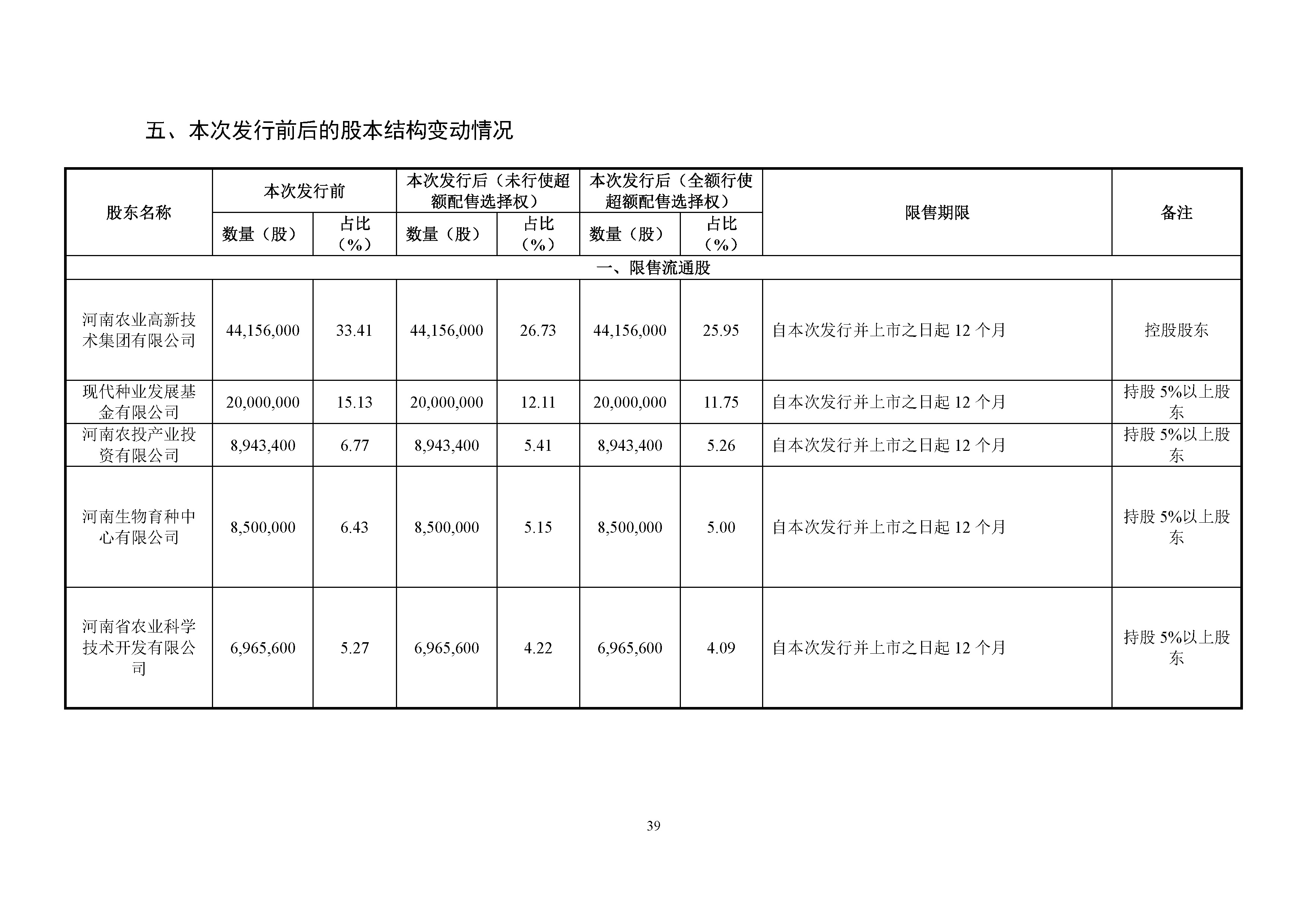 五、本次发行前后的股本结构变动情况

| 股东名称 | 本次发行前 数量（股） | 本次发行前 占比（%） | 本次发行后（未行使超额配售选择权） 数量（股） | 本次发行后（未行使超额配售选择权） 占比（%） | 本次发行后（全额行使超额配售选择权） 数量（股） | 本次发行后（全额行使超额配售选择权） 占比（%） | 限售期限 | 备注 |
|---|---|---|---|---|---|---|---|---|
| 一、限售流通股 | | | | | | | | |
| 河南农业高新技术集团有限公司 | 44,156,000 | 33.41 | 44,156,000 | 26.73 | 44,156,000 | 25.95 | 自本次发行并上市之日起 12 个月 | 控股股东 |
| 现代种业发展基金有限公司 | 20,000,000 | 15.13 | 20,000,000 | 12.11 | 20,000,000 | 11.75 | 自本次发行并上市之日起 12 个月 | 持股 5%以上股东 |
| 河南农投产业投资有限公司 | 8,943,400 | 6.77 | 8,943,400 | 5.41 | 8,943,400 | 5.26 | 自本次发行并上市之日起 12 个月 | 持股 5%以上股东 |
| 河南生物育种中心有限公司 | 8,500,000 | 6.43 | 8,500,000 | 5.15 | 8,500,000 | 5.00 | 自本次发行并上市之日起 12 个月 | 持股 5%以上股东 |
| 河南省农业科学技术开发有限公司 | 6,965,600 | 5.27 | 6,965,600 | 4.22 | 6,965,600 | 4.09 | 自本次发行并上市之日起 12 个月 | 持股 5%以上股东 |

39